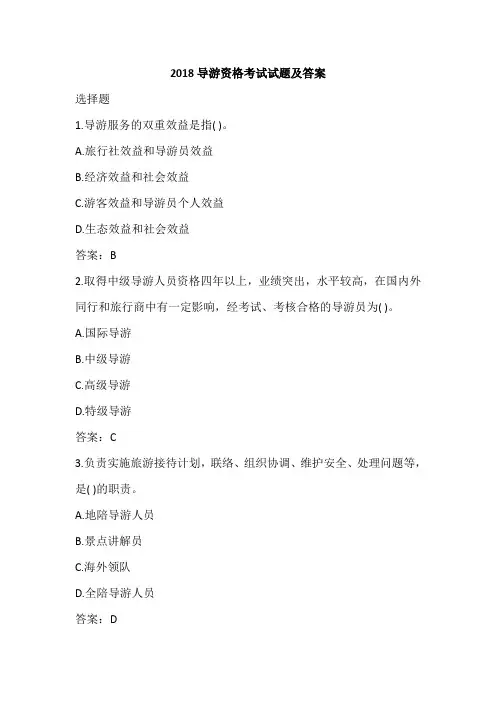 2018 导游资格考试试题及答案

选择题

1.导游服务的双重效益是指( )。

A.旅行社效益和导游员效益

B.经济效益和社会效益

C.游客效益和导游员个人效益

D.生态效益和社会效益

答案：B

2.取得中级导游人员资格四年以上，业绩突出，水平较高，在国内外同行和旅行商中有一定影响，经考试、考核合格的导游员为( )。

A.国际导游

B.中级导游

C.高级导游

D.特级导游

答案：C

3.负责实施旅游接待计划，联络、组织协调、维护安全、处理问题等，是( )的职责。

A.地陪导游人员

B.景点讲解员

C.海外领队

D.全陪导游人员

答案：D